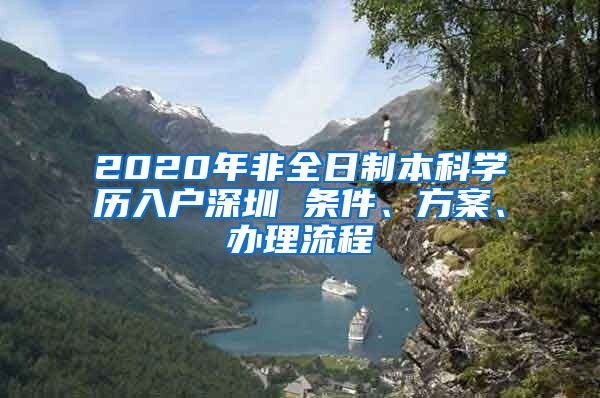 2020年非全日制本科学历入户深圳 条件、方案、办理流程